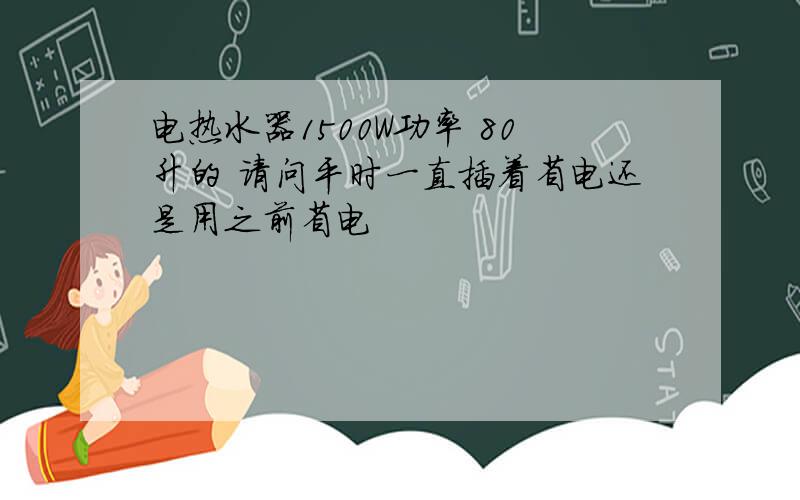 电热水器1500W功率 80升的 请问平时一直插着省电还是用之前省电

STAT